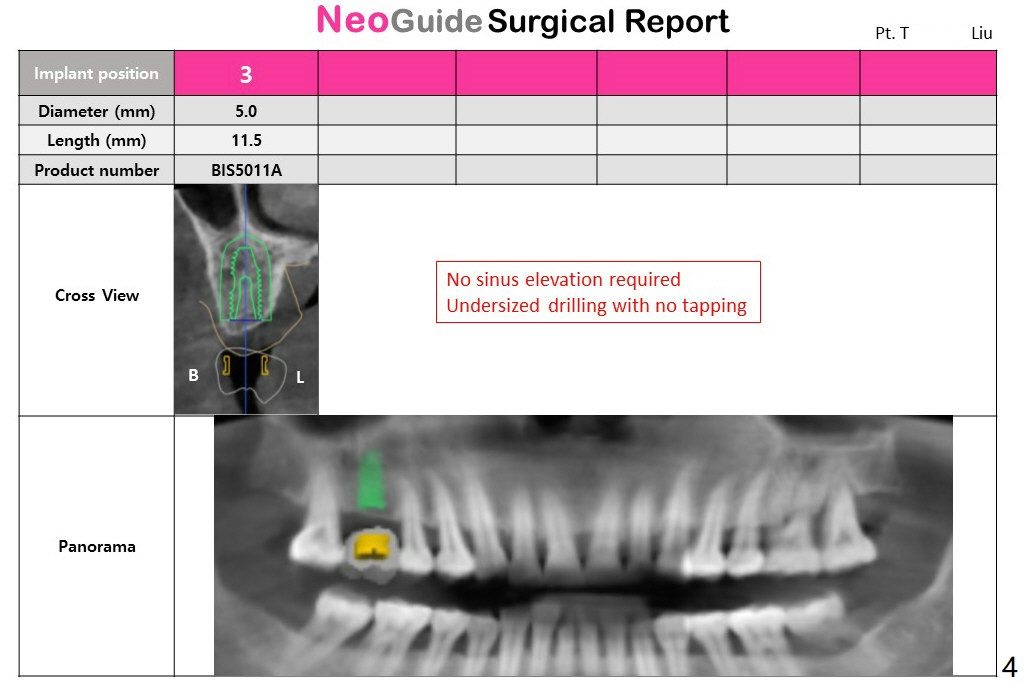 NeoGuide Surgical Report

Pt. T Liu

| Implant position | 3 | | | | | |
|---|---|---|---|---|---|---|
| Diameter (mm) | 5.0 | | | | | |
| Length (mm) | 11.5 | | | | | |
| Product number | BIS5011A | | | | | |

Cross View

B L

No sinus elevation required
Undersized drilling with no tapping

Panorama

4